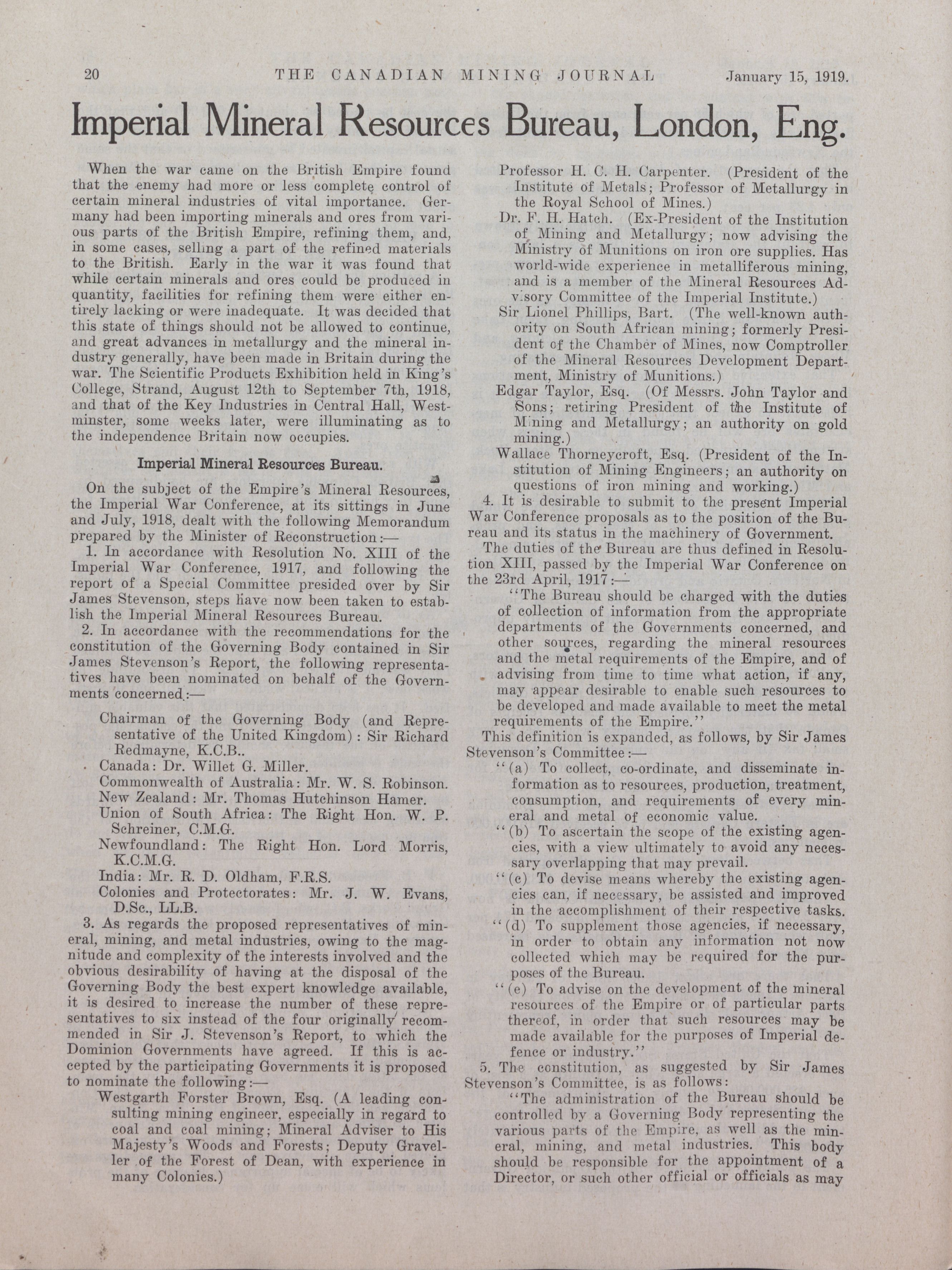 20 THE CANADIAN MINING JOURNAL January 15, 1919.

Imperial Mineral Resources Bureau, London, Eng.

When the war came on the British Empire found that the enemy had more or less complete control of certain mineral industries of vital importance. Germany had been importing minerals and ores from various parts of the British Empire, refining them, and, in some cases, selling a part of the refined materials to the British. Early in the war it was found that while certain minerals and ores could be produced in quantity, facilities for refining them were either entirely lacking or were inadequate. It was decided that this state of things should not be allowed to continue, and great advances in metallurgy and the mineral industry generally, have been made in Britain during the war. The Scientific Products Exhibition held in King's College, Strand, August 12th to September 7th, 1918, and that of the Key Industries in Central Hall, Westminster, some weeks later, were illuminating as to the independence Britain now occupies.

Imperial Mineral Resources Bureau.

On the subject of the Empire's Mineral Resources, the Imperial War Conference, at its sittings in June and July, 1918, dealt with the following Memorandum prepared by the Minister of Reconstruction:—

1. In accordance with Resolution No. XIII of the Imperial War Conference, 1917, and following the report of a Special Committee presided over by Sir James Stevenson, steps have now been taken to establish the Imperial Mineral Resources Bureau.

2. In accordance with the recommendations for the constitution of the Governing Body contained in Sir James Stevenson's Report, the following representatives have been nominated on behalf of the Governments concerned:—

Chairman of the Governing Body (and Representative of the United Kingdom): Sir Richard Redmayne, K.C.B..
Canada: Dr. Willet G. Miller.
Commonwealth of Australia: Mr. W. S. Robinson.
New Zealand: Mr. Thomas Hutchinson Hamer.
Union of South Africa: The Right Hon. W. P. Schreiner, C.M.G.
Newfoundland: The Right Hon. Lord Morris, K.C.M.G.
India: Mr. R. D. Oldham, F.R.S.
Colonies and Protectorates: Mr. J. W. Evans, D.Sc., LL.B.

3. As regards the proposed representatives of mineral, mining, and metal industries, owing to the magnitude and complexity of the interests involved and the obvious desirability of having at the disposal of the Governing Body the best expert knowledge available, it is desired to increase the number of these representatives to six instead of the four originally recommended in Sir J. Stevenson's Report, to which the Dominion Governments have agreed. If this is accepted by the participating Governments it is proposed to nominate the following:—

Westgarth Forster Brown, Esq. (A leading consulting mining engineer, especially in regard to coal and coal mining; Mineral Adviser to His Majesty's Woods and Forests; Deputy Graveller of the Forest of Dean, with experience in many Colonies.)

Professor H. C. H. Carpenter. (President of the Institute of Metals; Professor of Metallurgy in the Royal School of Mines.)

Dr. F. H. Hatch. (Ex-President of the Institution of Mining and Metallurgy; now advising the Ministry of Munitions on iron ore supplies. Has world-wide experience in metalliferous mining, and is a member of the Mineral Resources Advisory Committee of the Imperial Institute.)

Sir Lionel Phillips, Bart. (The well-known authority on South African mining; formerly President of the Chamber of Mines, now Comptroller of the Mineral Resources Development Department, Ministry of Munitions.)

Edgar Taylor, Esq. (Of Messrs. John Taylor and Sons; retiring President of the Institute of Mining and Metallurgy; an authority on gold mining.)

Wallace Thorneycroft, Esq. (President of the Institution of Mining Engineers; an authority on questions of iron mining and working.)

4. It is desirable to submit to the present Imperial War Conference proposals as to the position of the Bureau and its status in the machinery of Government.

The duties of the Bureau are thus defined in Resolution XIII, passed by the Imperial War Conference on the 23rd April, 1917:—

"The Bureau should be charged with the duties of collection of information from the appropriate departments of the Governments concerned, and other sources, regarding the mineral resources and the metal requirements of the Empire, and of advising from time to time what action, if any, may appear desirable to enable such resources to be developed and made available to meet the metal requirements of the Empire."

This definition is expanded, as follows, by Sir James Stevenson's Committee:—

"(a) To collect, co-ordinate, and disseminate information as to resources, production, treatment, consumption, and requirements of every mineral and metal of economic value.

"(b) To ascertain the scope of the existing agencies, with a view ultimately to avoid any necessary overlapping that may prevail.

"(c) To devise means whereby the existing agencies can, if necessary, be assisted and improved in the accomplishment of their respective tasks.

"(d) To supplement those agencies, if necessary, in order to obtain any information not now collected which may be required for the purposes of the Bureau.

"(e) To advise on the development of the mineral resources of the Empire or of particular parts thereof, in order that such resources may be made available for the purposes of Imperial defence or industry."

5. The constitution, as suggested by Sir James Stevenson's Committee, is as follows:

"The administration of the Bureau should be controlled by a Governing Body representing the various parts of the Empire, as well as the mineral, mining, and metal industries. This body should be responsible for the appointment of a Director, or such other official or officials as may